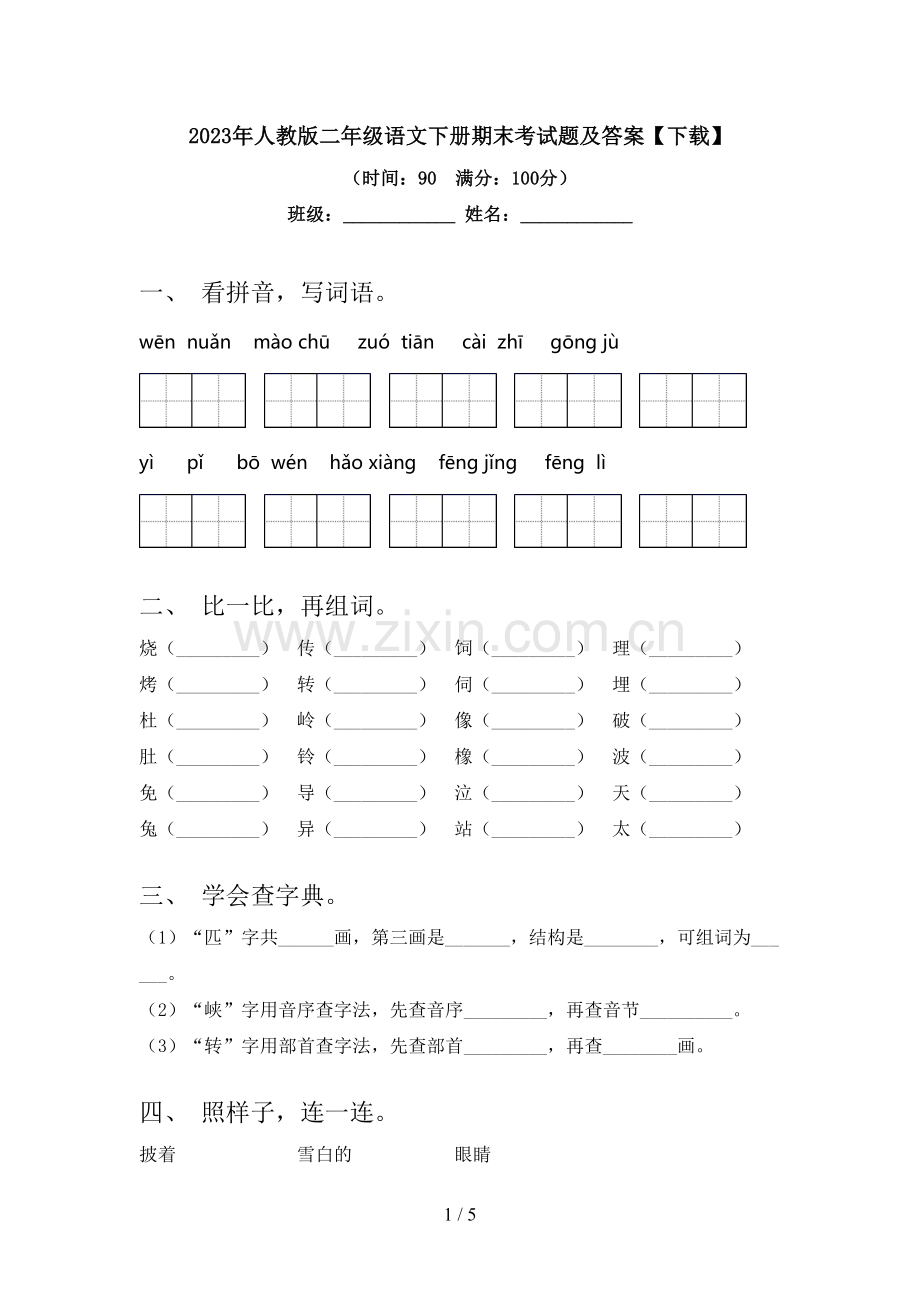 2023年人教版二年级语文下册期末考试题及答案【下载】

（时间：90 满分：100分）

班级：____ 姓名：____

一、 看拼音，写词语。

wēn nuǎn mào chū zuó tiān cài zhī gōng jù

yì pǐ bō wén hǎo xiàng fēng jǐng fēng lì

二、 比一比，再组词。

烧（____） 传（____） 饲（____） 理（____）
烤（____） 转（____） 伺（____） 埋（____）
杜（____） 岭（____） 像（____） 破（____）
肚（____） 铃（____） 橡（____） 波（____）
免（____） 导（____） 泣（____） 天（____）
兔（____） 异（____） 站（____） 太（____）

三、 学会查字典。

（1）“匹”字共____画，第三画是____，结构是____，可组词为____。

（2）“峡”字用音序查字法，先查音序____，再查音节____。

（3）“转”字用部首查字法，先查部首____，再查____画。

四、 照样子，连一连。

披着 雪白的 眼睛

1 / 5

www.zixin.com.cn